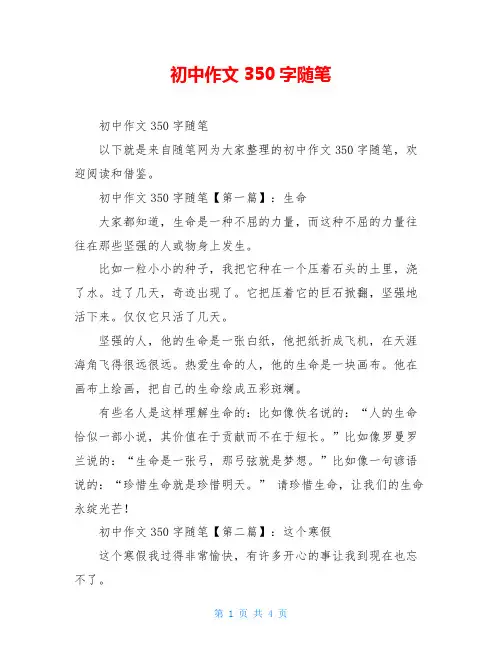 初中作文 350 字随笔

初中作文 350 字随笔

以下就是来自随笔网为大家整理的初中作文 350 字随笔，欢迎阅读和借鉴。

初中作文 350 字随笔【第一篇】：生命

大家都知道，生命是一种不屈的力量，而这种不屈的力量往往在那些坚强的人或物身上发生。

比如一粒小小的种子，我把它种在一个压着石头的土里，浇了水。过了几天，奇迹出现了。它把压着它的巨石掀翻，坚强地活下来。仅仅它只活了几天。

坚强的人，他的生命是一张白纸，他把纸折成飞机，在天涯海角飞得很远很远。热爱生命的人，他的生命是一块画布。他在画布上绘画，把自己的生命绘成五彩斑斓。

有些名人是这样理解生命的：比如像佚名说的：“人的生命恰似一部小说，其价值在于贡献而不在于短长。”比如像罗曼罗兰说的：“生命是一张弓，那弓弦就是梦想。”比如像一句谚语说的：“珍惜生命就是珍惜明天。” 请珍惜生命，让我们的生命永绽光芒！

初中作文 350 字随笔【第二篇】：这个寒假

这个寒假我过得非常愉快，有许多开心的事让我到现在也忘不了。

第 1 页 共 4 页